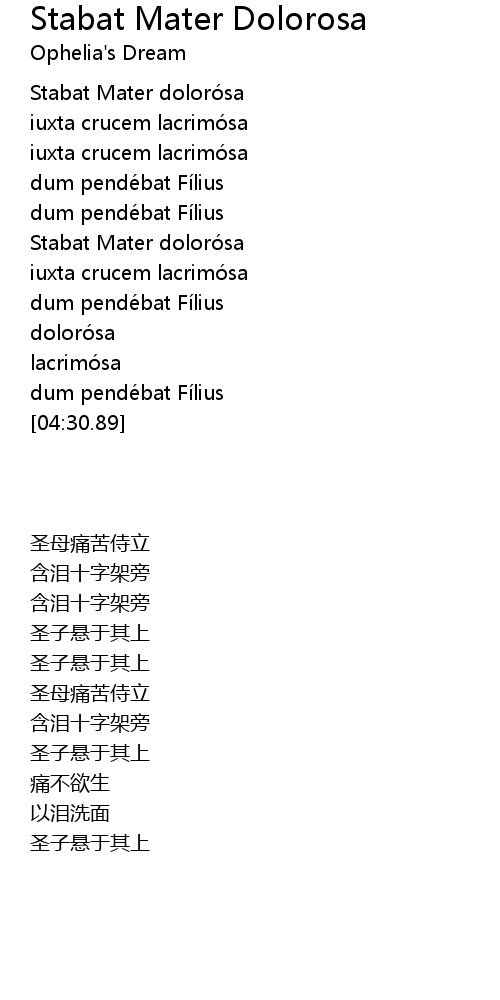 Stabat Mater Dolorosa
Ophelia's Dream

Stabat Mater dolorósa
iuxta crucem lacrimósa
iuxta crucem lacrimósa
dum pendébat Fílius
dum pendébat Fílius
Stabat Mater dolorósa
iuxta crucem lacrimósa
dum pendébat Fílius
dolorósa
lacrimósa
dum pendébat Fílius
[04:30.89]

圣母痛苦侍立
含泪十字架旁
含泪十字架旁
圣子悬于其上
圣子悬于其上
圣母痛苦侍立
含泪十字架旁
圣子悬于其上
痛不欲生
以泪洗面
圣子悬于其上